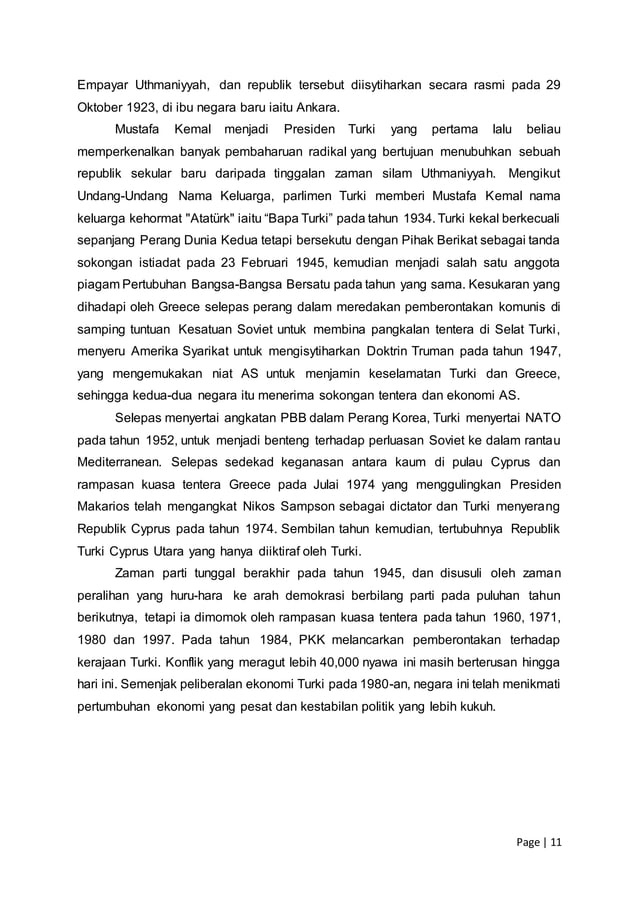 Empayar Uthmaniyyah, dan republik tersebut diisytiharkan secara rasmi pada 29 Oktober 1923, di ibu negara baru iaitu Ankara.

Mustafa Kemal menjadi Presiden Turki yang pertama lalu beliau memperkenalkan banyak pembaharuan radikal yang bertujuan menubuhkan sebuah republik sekular baru daripada tinggalan zaman silam Uthmaniyyah. Mengikut Undang-Undang Nama Keluarga, parlimen Turki memberi Mustafa Kemal nama keluarga kehormat "Atatürk" iaitu “Bapa Turki” pada tahun 1934. Turki kekal berkecuali sepanjang Perang Dunia Kedua tetapi bersekutu dengan Pihak Berikat sebagai tanda sokongan istiadat pada 23 Februari 1945, kemudian menjadi salah satu anggota piagam Pertubuhan Bangsa-Bangsa Bersatu pada tahun yang sama. Kesukaran yang dihadapi oleh Greece selepas perang dalam meredakan pemberontakan komunis di samping tuntuan Kesatuan Soviet untuk membina pangkalan tentera di Selat Turki, menyeru Amerika Syarikat untuk mengisytiharkan Doktrin Truman pada tahun 1947, yang mengemukakan niat AS untuk menjamin keselamatan Turki dan Greece, sehingga kedua-dua negara itu menerima sokongan tentera dan ekonomi AS.

Selepas menyertai angkatan PBB dalam Perang Korea, Turki menyertai NATO pada tahun 1952, untuk menjadi benteng terhadap perluasan Soviet ke dalam rantau Mediterranean. Selepas sedekad keganasan antara kaum di pulau Cyprus dan rampasan kuasa tentera Greece pada Julai 1974 yang menggulingkan Presiden Makarios telah mengangkat Nikos Sampson sebagai dictator dan Turki menyerang Republik Cyprus pada tahun 1974. Sembilan tahun kemudian, tertubuhnya Republik Turki Cyprus Utara yang hanya diiktiraf oleh Turki.

Zaman parti tunggal berakhir pada tahun 1945, dan disusuli oleh zaman peralihan yang huru-hara ke arah demokrasi berbilang parti pada puluhan tahun berikutnya, tetapi ia dimomok oleh rampasan kuasa tentera pada tahun 1960, 1971, 1980 dan 1997. Pada tahun 1984, PKK melancarkan pemberontakan terhadap kerajaan Turki. Konflik yang meragut lebih 40,000 nyawa ini masih berterusan hingga hari ini. Semenjak peliberalan ekonomi Turki pada 1980-an, negara ini telah menikmati pertumbuhan ekonomi yang pesat dan kestabilan politik yang lebih kukuh.

Page | 11